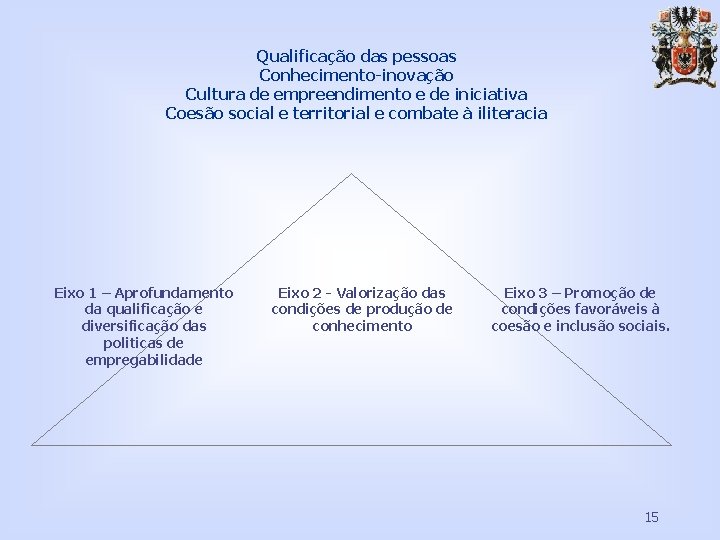 Qualificação das pessoas
Conhecimento-inovação
Cultura de empreendimento e de iniciativa
Coesão social e territorial e combate à iliteracia

Eixo 1 – Aprofundamento da qualificação e diversificação das politicas de empregabilidade

Eixo 2 - Valorização das condições de produção de conhecimento

Eixo 3 – Promoção de condições favoráveis à coesão e inclusão sociais.

15